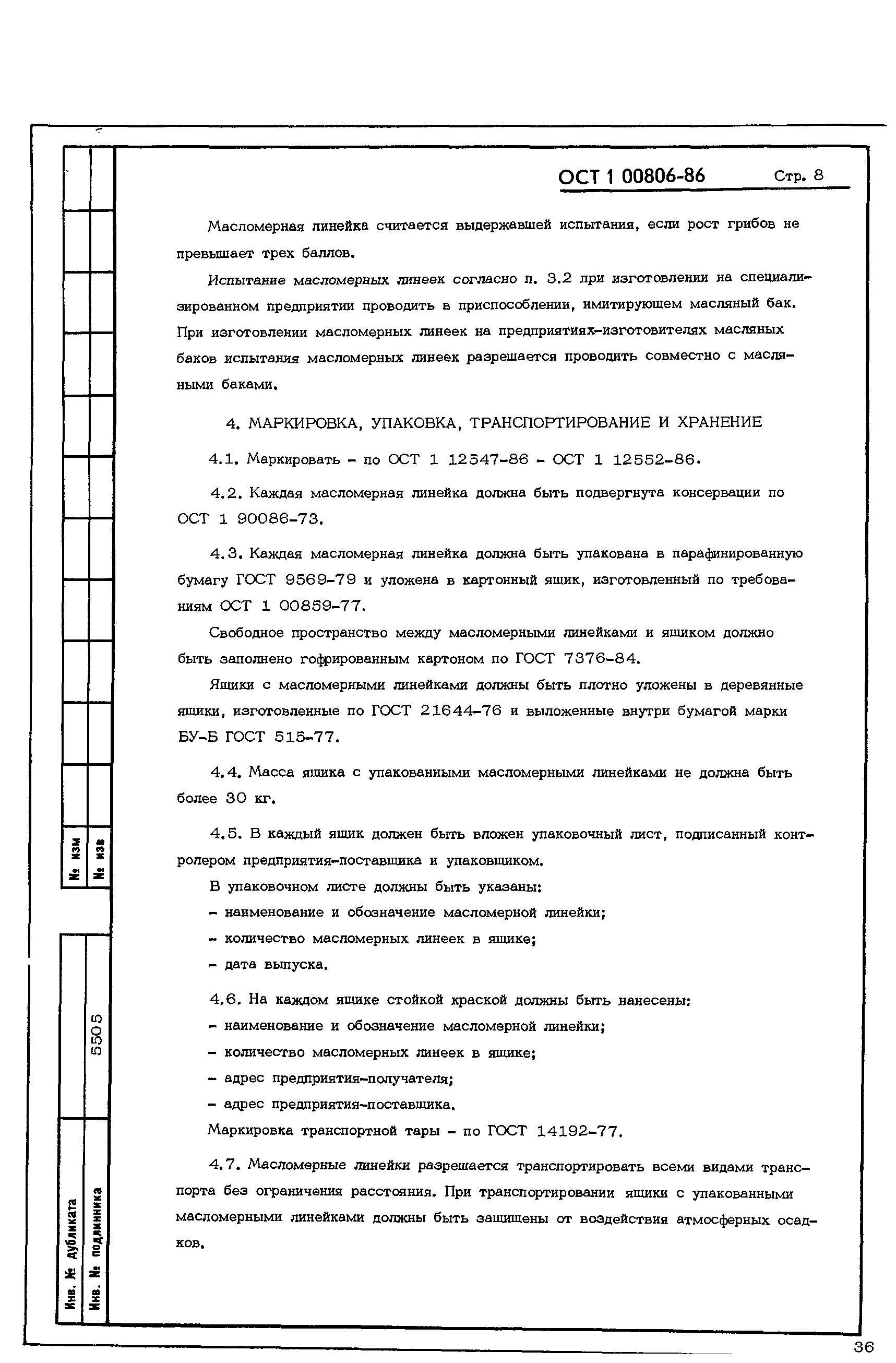 ОСТ 1 00806-86 Стр. 8

Масломерная линейка считается выдержавшей испытания, если рост грибов не превышает трех баллов.

Испытание масломерных линеек согласно п. 3.2 при изготовлении на специализированном предприятии проводить в приспособлении, имитирующем масляный бак. При изготовлении масломерных линеек на предприятиях-изготовителях масляных баков испытания масломерных линеек разрешается проводить совместно с масляными баками.

4. МАРКИРОВКА, УПАКОВКА, ТРАНСПОРТИРОВАНИЕ И ХРАНЕНИЕ

4.1. Маркировать - по ОСТ 1 12547-86 - ОСТ 1 12552-86.

4.2. Каждая масломерная линейка должна быть подвергнута консервации по ОСТ 1 90086-73.

4.3. Каждая масломерная линейка должна быть упакована в парафинированную бумагу ГОСТ 9569-79 и уложена в картонный ящик, изготовленный по требованиям ОСТ 1 00859-77.

Свободное пространство между масломерными линейками и ящиком должно быть заполнено гофрированным картоном по ГОСТ 7376-84.

Ящики с масломерными линейками должны быть плотно уложены в деревянные ящики, изготовленные по ГОСТ 21644-76 и выложенные внутри бумагой марки БУ-Б ГОСТ 515-77.

4.4. Масса ящика с упакованными масломерными линейками не должна быть более 30 кг.

4.5. В каждый ящик должен быть вложен упаковочный лист, подписанный контролером предприятия-поставщика и упаковщиком.

В упаковочном листе должны быть указаны:
- наименование и обозначение масломерной линейки;
- количество масломерных линеек в ящике;
- дата выпуска.

4.6. На каждом ящике стойкой краской должны быть нанесены:
- наименование и обозначение масломерной линейки;
- количество масломерных линеек в ящике;
- адрес предприятия-получателя;
- адрес предприятия-поставщика.

Маркировка транспортной тары - по ГОСТ 14192-77.

4.7. Масломерные линейки разрешается транспортировать всеми видами транспорта без ограничения расстояния. При транспортировании ящики с упакованными масломерными линейками должны быть защищены от воздействия атмосферных осадков.

№ изм
№ изв
Инв. № дубликата
Инв. № подлинника
5505

36